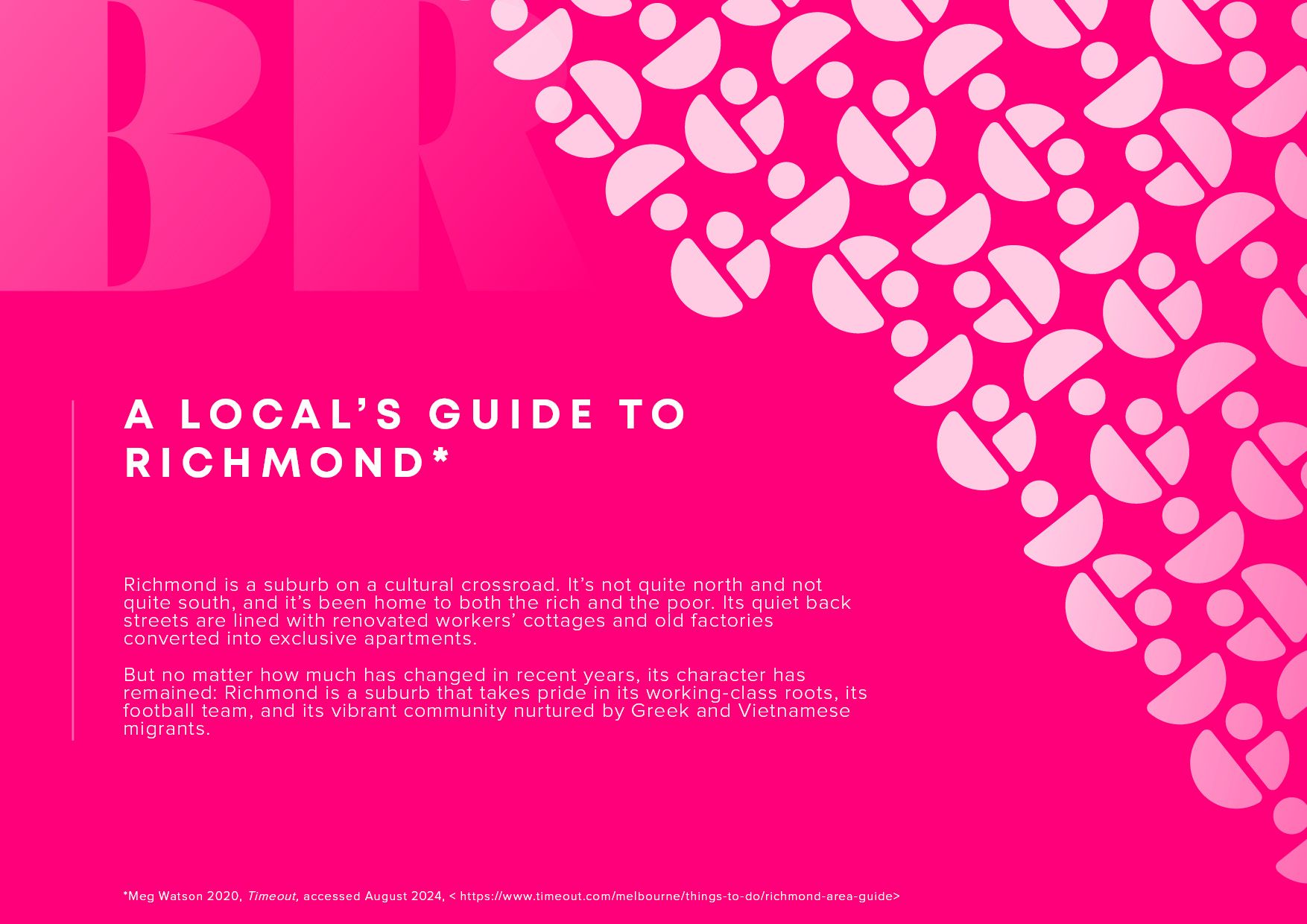 BR

A LOCAL'S GUIDE TO RICHMOND*

Richmond is a suburb on a cultural crossroad. It's not quite north and not quite south, and it's been home to both the rich and the poor. Its quiet back streets are lined with renovated workers' cottages and old factories converted into exclusive apartments.

But no matter how much has changed in recent years, its character has remained: Richmond is a suburb that takes pride in its working-class roots, its football team, and its vibrant community nurtured by Greek and Vietnamese migrants.

*Meg Watson 2020, Timeout, accessed August 2024, < https://www.timeout.com/melbourne/things-to-do/richmond-area-guide>